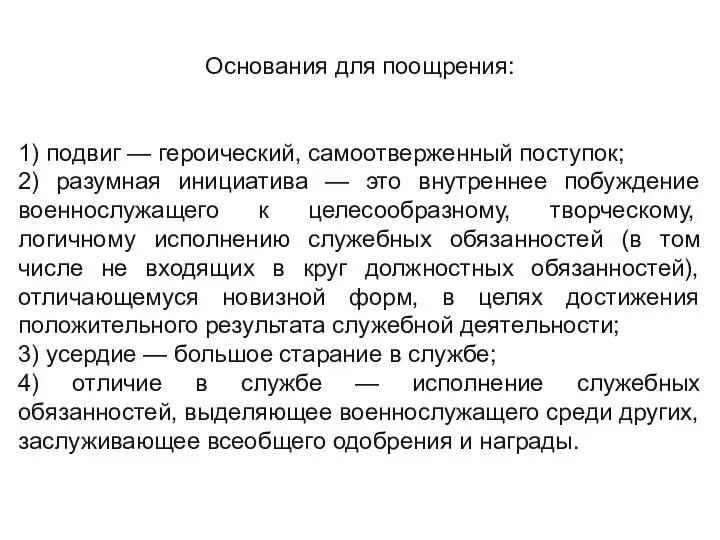 Основания для поощрения:

1) подвиг — героический, самоотверженный поступок;
2) разумная инициатива — это внутреннее побуждение военнослужащего к целесообразному, творческому, логичному исполнению служебных обязанностей (в том числе не входящих в круг должностных обязанностей), отличающемуся новизной форм, в целях достижения положительного результата служебной деятельности;
3) усердие — большое старание в службе;
4) отличие в службе — исполнение служебных обязанностей, выделяющее военнослужащего среди других, заслуживающее всеобщего одобрения и награды.